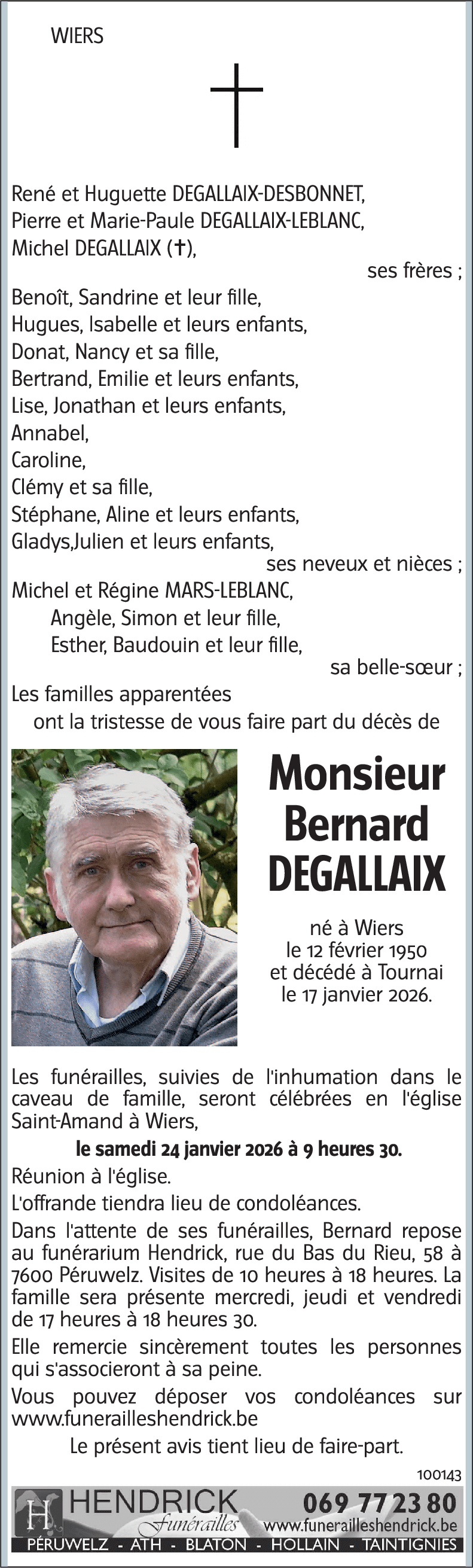 WIERS

René et Huguette DEGALLAIX-DESBONNET,
Pierre et Marie-Paule DEGALLAIX-LEBLANC,
Michel DEGALLAIX (✝),
ses frères ;
Benoît, Sandrine et leur fille,
Hugues, Isabelle et leurs enfants,
Donat, Nancy et sa fille,
Bertrand, Emilie et leurs enfants,
Lise, Jonathan et leurs enfants,
Annabel,
Caroline,
Clémy et sa fille,
Stéphane, Aline et leurs enfants,
Gladys,Julien et leurs enfants,
ses neveux et nièces ;
Michel et Régine MARS-LEBLANC,
Angèle, Simon et leur fille,
Esther, Baudouin et leur fille,
sa belle-sœur ;
Les familles apparentées
ont la tristesse de vous faire part du décès de

Monsieur
Bernard
DEGALLAIX

né à Wiers
le 12 février 1950
et décédé à Tournai
le 17 janvier 2026.

Les funérailles, suivies de l'inhumation dans le caveau de famille, seront célébrées en l'église Saint-Amand à Wiers,

le samedi 24 janvier 2026 à 9 heures 30.

Réunion à l'église.

L'offrande tiendra lieu de condoléances.

Dans l'attente de ses funérailles, Bernard repose au funérarium Hendrick, rue du Bas du Rieu, 58 à 7600 Péruwelz. Visites de 10 heures à 18 heures. La famille sera présente mercredi, jeudi et vendredi de 17 heures à 18 heures 30.

Elle remercie sincèrement toutes les personnes qui s'associeront à sa peine.

Vous pouvez déposer vos condoléances sur www.funerailleshendrick.be

Le présent avis tient lieu de faire-part.

100143

H HENDRICK Funérailles 069 77 23 80 www.funerailleshendrick.be
PÉRUWELZ - ATH - BLATON - HOLLAIN - TAINTIGNIES